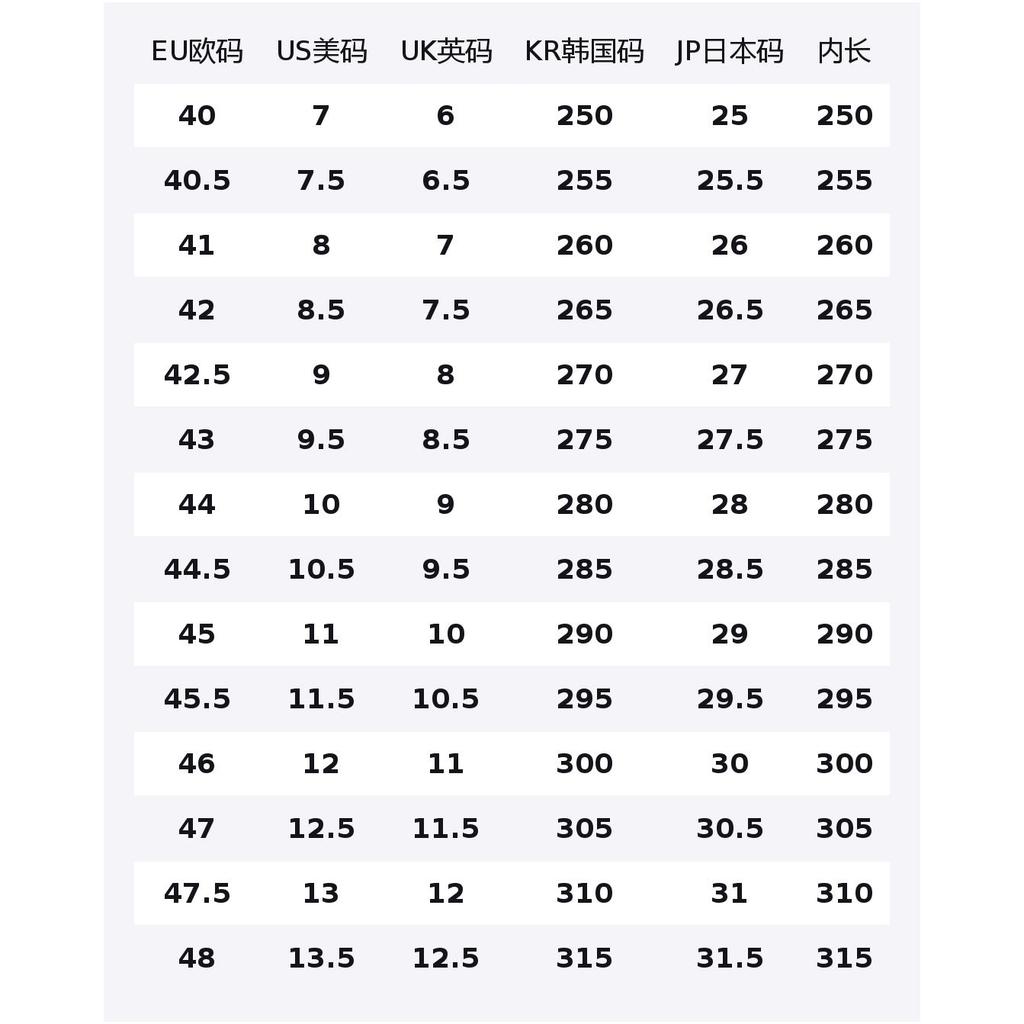 | EU欧码 | US美码 | UK英码 | KR韩国码 | JP日本码 | 内长 |
|---|---|---|---|---|---|
| 40 | 7 | 6 | 250 | 25 | 250 |
| 40.5 | 7.5 | 6.5 | 255 | 25.5 | 255 |
| 41 | 8 | 7 | 260 | 26 | 260 |
| 42 | 8.5 | 7.5 | 265 | 26.5 | 265 |
| 42.5 | 9 | 8 | 270 | 27 | 270 |
| 43 | 9.5 | 8.5 | 275 | 27.5 | 275 |
| 44 | 10 | 9 | 280 | 28 | 280 |
| 44.5 | 10.5 | 9.5 | 285 | 28.5 | 285 |
| 45 | 11 | 10 | 290 | 29 | 290 |
| 45.5 | 11.5 | 10.5 | 295 | 29.5 | 295 |
| 46 | 12 | 11 | 300 | 30 | 300 |
| 47 | 12.5 | 11.5 | 305 | 30.5 | 305 |
| 47.5 | 13 | 12 | 310 | 31 | 310 |
| 48 | 13.5 | 12.5 | 315 | 31.5 | 315 |